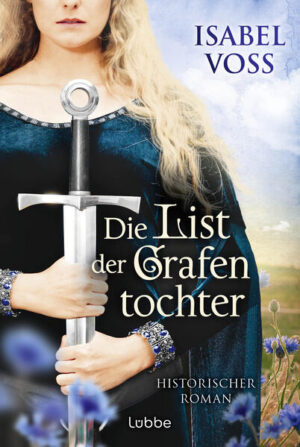 ISABEL VOSS

Die List der Grafen tochter

HISTORISCHER ROMAN

Lübbe